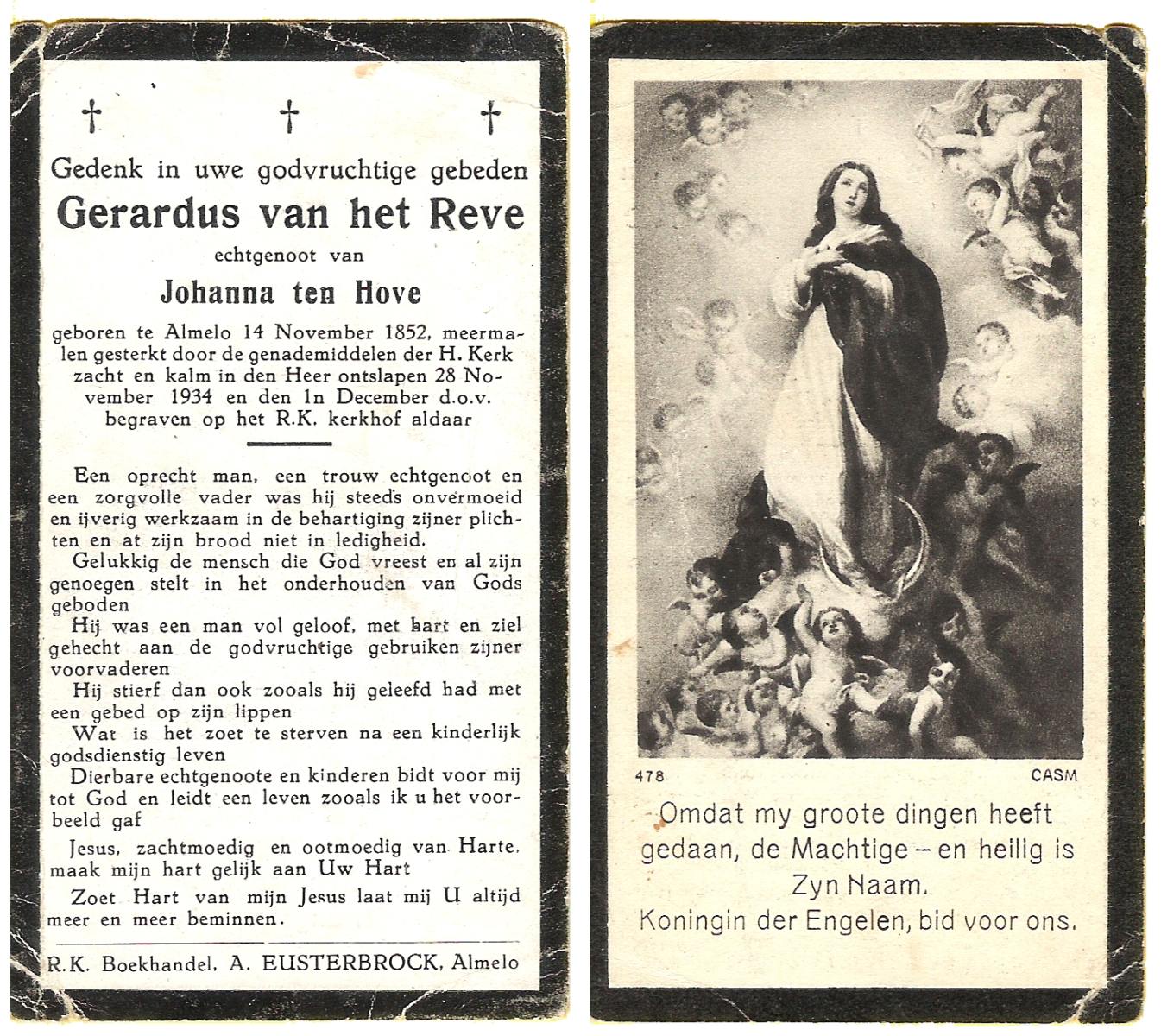 † † †

Gedenk in uwe godvruchtige gebeden

Gerardus van het Reve

echtgenoot van

Johanna ten Hove

geboren te Almelo 14 November 1852, meermalen gesterkt door de genademiddelen der H. Kerk zacht en kalm in den Heer ontslapen 28 November 1934 en den 1n December d.o.v. begraven op het R.K. kerkhof aldaar

Een oprecht man, een trouw echtgenoot en een zorgvolle vader was hij steeds onvermoeid en ijverig werkzaam in de behartiging zijner plichten en at zijn brood niet in ledigheid.

Gelukkig de mensch die God vreest en al zijn genoegen stelt in het onderhouden van Gods geboden

Hij was een man vol geloof, met hart en ziel gehecht aan de godvruchtige gebruiken zijner voorvaderen

Hij stierf dan ook zooals hij geleefd had met een gebed op zijn lippen

Wat is het zoet te sterven na een kinderlijk godsdienstig leven

Dierbare echtgenoote en kinderen bidt voor mij tot God en leidt een leven zooals ik u het voorbeeld gaf

Jesus, zachtmoedig en ootmoedig van Harte, maak mijn hart gelijk aan Uw Hart

Zoet Hart van mijn Jesus laat mij U altijd meer en meer beminnen.

R.K. Boekhandel. A. EUSTERBROCK, Almelo

478 CASM

Omdat my groote dingen heeft gedaan, de Machtige – en heilig is Zyn Naam.
Koningin der Engelen, bid voor ons.